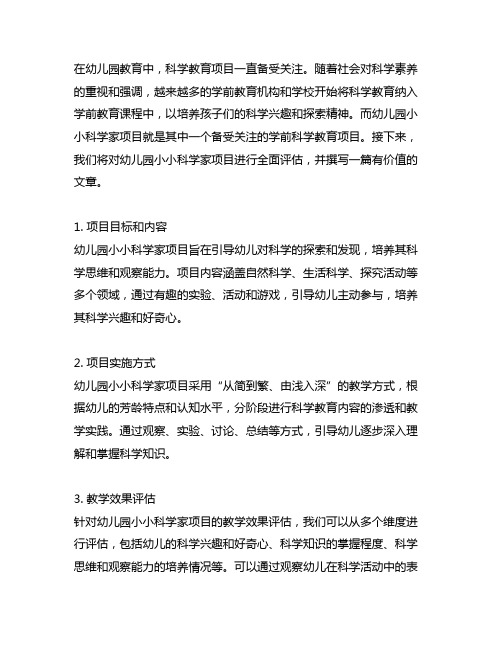 在幼儿园教育中，科学教育项目一直备受关注。随着社会对科学素养的重视和强调，越来越多的学前教育机构和学校开始将科学教育纳入学前教育课程中，以培养孩子们的科学兴趣和探索精神。而幼儿园小小科学家项目就是其中一个备受关注的学前科学教育项目。接下来，我们将对幼儿园小小科学家项目进行全面评估，并撰写一篇有价值的文章。

1. 项目目标和内容
幼儿园小小科学家项目旨在引导幼儿对科学的探索和发现，培养其科学思维和观察能力。项目内容涵盖自然科学、生活科学、探究活动等多个领域，通过有趣的实验、活动和游戏，引导幼儿主动参与，培养其科学兴趣和好奇心。

2. 项目实施方式
幼儿园小小科学家项目采用“从简到繁、由浅入深”的教学方式，根据幼儿的芳龄特点和认知水平，分阶段进行科学教育内容的渗透和教学实践。通过观察、实验、讨论、总结等方式，引导幼儿逐步深入理解和掌握科学知识。

3. 教学效果评估
针对幼儿园小小科学家项目的教学效果评估，我们可以从多个维度进行评估，包括幼儿的科学兴趣和好奇心、科学知识的掌握程度、科学思维和观察能力的培养情况等。可以通过观察幼儿在科学活动中的表